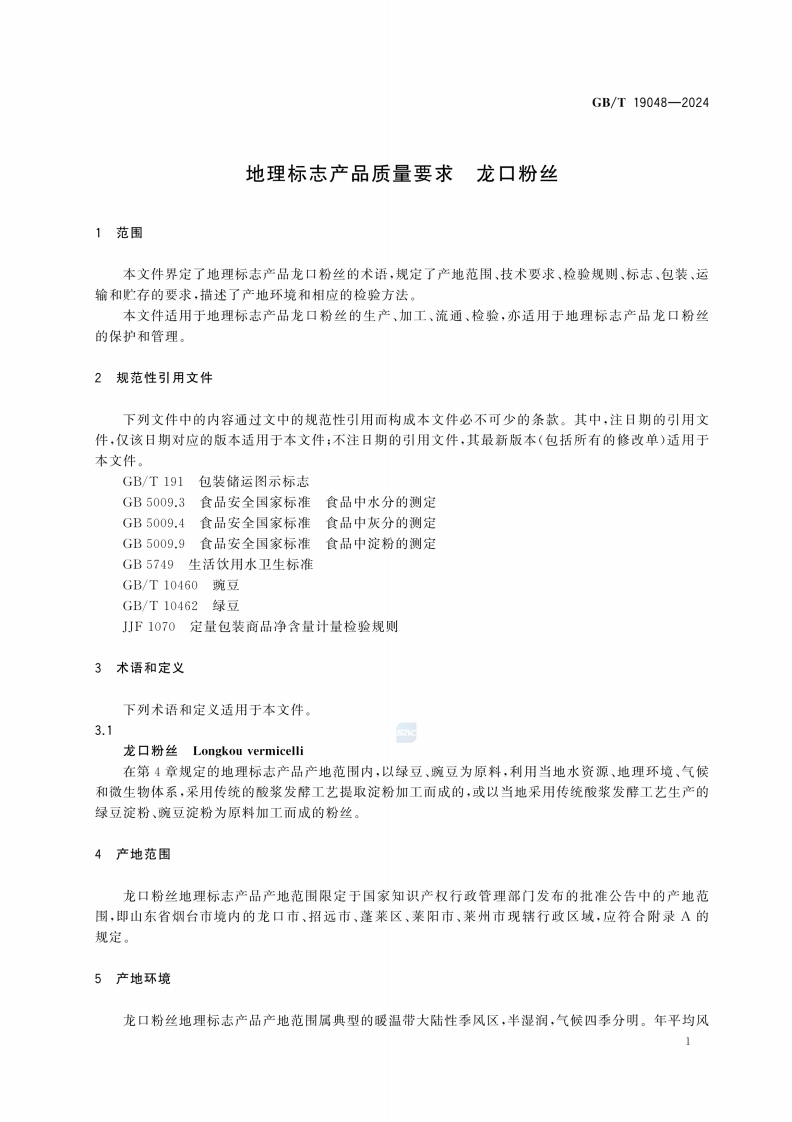 GB/T 19048—2024

地理标志产品质量要求　龙口粉丝

1　范围

本文件界定了地理标志产品龙口粉丝的术语，规定了产地范围、技术要求、检验规则、标志、包装、运输和贮存的要求，描述了产地环境和相应的检验方法。

本文件适用于地理标志产品龙口粉丝的生产、加工、流通、检验，亦适用于地理标志产品龙口粉丝的保护和管理。

2　规范性引用文件

下列文件中的内容通过文中的规范性引用而构成本文件必不可少的条款。其中，注日期的引用文件，仅该日期对应的版本适用于本文件；不注日期的引用文件，其最新版本（包括所有的修改单）适用于本文件。

GB/T 191　包装储运图示标志
GB 5009.3　食品安全国家标准　食品中水分的测定
GB 5009.4　食品安全国家标准　食品中灰分的测定
GB 5009.9　食品安全国家标准　食品中淀粉的测定
GB 5749　生活饮用水卫生标准
GB/T 10460　豌豆
GB/T 10462　绿豆
JJF 1070　定量包装商品净含量计量检验规则

3　术语和定义

下列术语和定义适用于本文件。

3.1
龙口粉丝　Longkou vermicelli
在第4章规定的地理标志产品产地范围内，以绿豆、豌豆为原料，利用当地水资源、地理环境、气候和微生物体系，采用传统的酸浆发酵工艺提取淀粉加工而成的，或以当地采用传统酸浆发酵工艺生产的绿豆淀粉、豌豆淀粉为原料加工而成的粉丝。

4　产地范围

龙口粉丝地理标志产品产地范围限定于国家知识产权行政管理部门发布的批准公告中的产地范围，即山东省烟台市境内的龙口市、招远市、蓬莱区、莱阳市、莱州市现辖行政区域，应符合附录A的规定。

5　产地环境

龙口粉丝地理标志产品产地范围属典型的暖温带大陆性季风区，半湿润，气候四季分明。年平均风

1